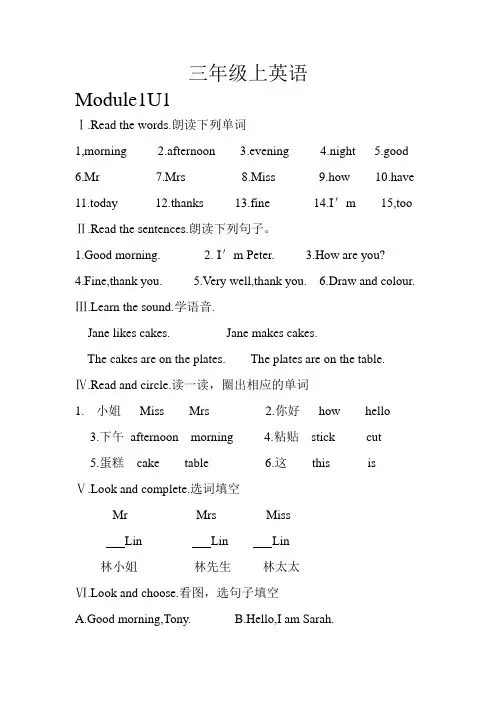 三年级上英语

Module1U1

Ⅰ.Read the words.朗读下列单词

1,morning 2.afternoon 3.evening 4.night 5.good

6.Mr 7.Mrs 8.Miss 9.how 10.have

11.today 12.thanks 13.fine 14.I′m 15,too

Ⅱ.Read the sentences.朗读下列句子。

1.Good morning. 2. I′m Peter. 3.How are you?

4.Fine,thank you. 5.Very well,thank you. 6.Draw and colour.

Ⅲ.Learn the sound.学语音.

Jane likes cakes. Jane makes cakes.

The cakes are on the plates. The plates are on the table.

Ⅳ.Read and circle.读一读，圈出相应的单词

1. 小姐 Miss Mrs 2.你好 how hello

3.下午 afternoon morning 4.粘贴 stick cut

5.蛋糕 cake table 6.这 this is

Ⅴ.Look and complete.选词填空

Mr Mrs Miss

___Lin ___Lin ___Lin

林小姐 林先生 林太太

Ⅵ.Look and choose.看图，选句子填空

A.Good morning,Tony. B.Hello,I am Sarah.